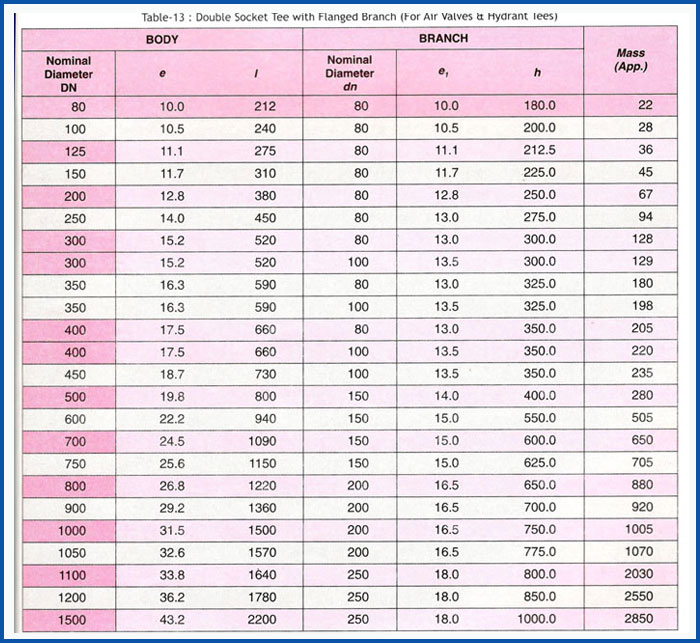 Table-13 : Double Socket Tee with Flanged Branch (For Air Valves & Hydrant Tees)

| BODY | | | BRANCH | | | Mass (App.) |
|---|---|---|---|---|---|---|
| Nominal Diameter DN | e | l | Nominal Diameter dn | $e_1$ | h | |
| 80 | 10.0 | 212 | 80 | 10.0 | 180.0 | 22 |
| 100 | 10.5 | 240 | 80 | 10.5 | 200.0 | 28 |
| 125 | 11.1 | 275 | 80 | 11.1 | 212.5 | 36 |
| 150 | 11.7 | 310 | 80 | 11.7 | 225.0 | 45 |
| 200 | 12.8 | 380 | 80 | 12.8 | 250.0 | 67 |
| 250 | 14.0 | 450 | 80 | 13.0 | 275.0 | 94 |
| 300 | 15.2 | 520 | 80 | 13.0 | 300.0 | 128 |
| 300 | 15.2 | 520 | 100 | 13.5 | 300.0 | 129 |
| 350 | 16.3 | 590 | 80 | 13.0 | 325.0 | 180 |
| 350 | 16.3 | 590 | 100 | 13.5 | 325.0 | 198 |
| 400 | 17.5 | 660 | 80 | 13.0 | 350.0 | 205 |
| 400 | 17.5 | 660 | 100 | 13.5 | 350.0 | 220 |
| 450 | 18.7 | 730 | 100 | 13.5 | 350.0 | 235 |
| 500 | 19.8 | 800 | 150 | 14.0 | 400.0 | 280 |
| 600 | 22.2 | 940 | 150 | 15.0 | 550.0 | 505 |
| 700 | 24.5 | 1090 | 150 | 15.0 | 600.0 | 650 |
| 750 | 25.6 | 1150 | 150 | 15.0 | 625.0 | 705 |
| 800 | 26.8 | 1220 | 200 | 16.5 | 650.0 | 880 |
| 900 | 29.2 | 1360 | 200 | 16.5 | 700.0 | 920 |
| 1000 | 31.5 | 1500 | 200 | 16.5 | 750.0 | 1005 |
| 1050 | 32.6 | 1570 | 200 | 16.5 | 775.0 | 1070 |
| 1100 | 33.8 | 1640 | 250 | 18.0 | 800.0 | 2030 |
| 1200 | 36.2 | 1780 | 250 | 18.0 | 850.0 | 2550 |
| 1500 | 43.2 | 2200 | 250 | 18.0 | 1000.0 | 2850 |